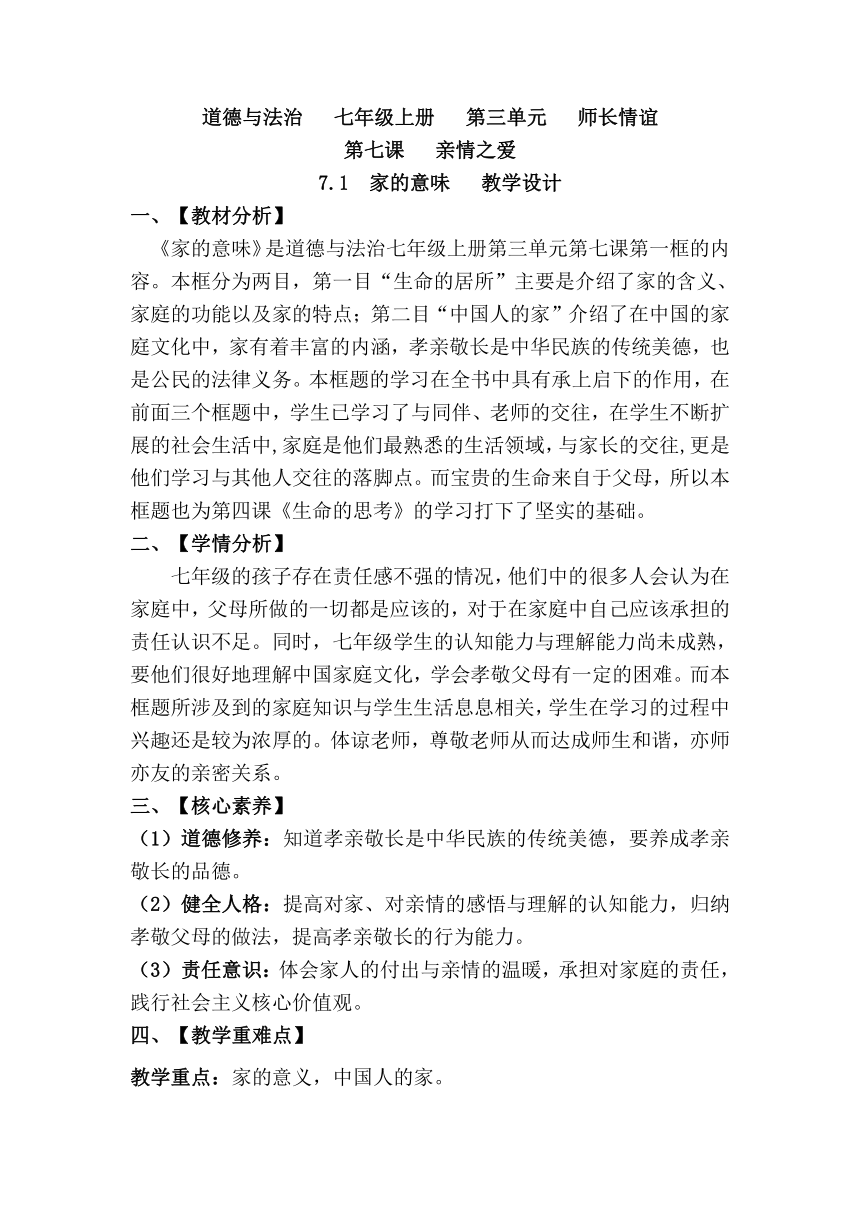 道德与法治　七年级上册　第三单元　师长情谊

第七课　亲情之爱

7.1　家的意味　教学设计

一、【教材分析】

《家的意味》是道德与法治七年级上册第三单元第七课第一框的内容。本框分为两目，第一目“生命的居所”主要是介绍了家的含义、家庭的功能以及家的特点；第二目“中国人的家”介绍了在中国的家庭文化中，家有着丰富的内涵，孝亲敬长是中华民族的传统美德，也是公民的法律义务。本框题的学习在全书中具有承上启下的作用，在前面三个框题中，学生已学习了与同伴、老师的交往，在学生不断扩展的社会生活中,家庭是他们最熟悉的生活领域,与家长的交往,更是他们学习与其他人交往的落脚点。而宝贵的生命来自于父母，所以本框题也为第四课《生命的思考》的学习打下了坚实的基础。

二、【学情分析】

七年级的孩子存在责任感不强的情况，他们中的很多人会认为在家庭中，父母所做的一切都是应该的，对于在家庭中自己应该承担的责任认识不足。同时，七年级学生的认知能力与理解能力尚未成熟，要他们很好地理解中国家庭文化，学会孝敬父母有一定的困难。而本框题所涉及到的家庭知识与学生生活息息相关，学生在学习的过程中兴趣还是较为浓厚的。体谅老师，尊敬老师从而达成师生和谐，亦师亦友的亲密关系。

三、【核心素养】

（1）道德修养：知道孝亲敬长是中华民族的传统美德，要养成孝亲敬长的品德。

（2）健全人格：提高对家、对亲情的感悟与理解的认知能力，归纳孝敬父母的做法，提高孝亲敬长的行为能力。

（3）责任意识：体会家人的付出与亲情的温暖，承担对家庭的责任，践行社会主义核心价值观。

四、【教学重难点】

教学重点：家的意义，中国人的家。